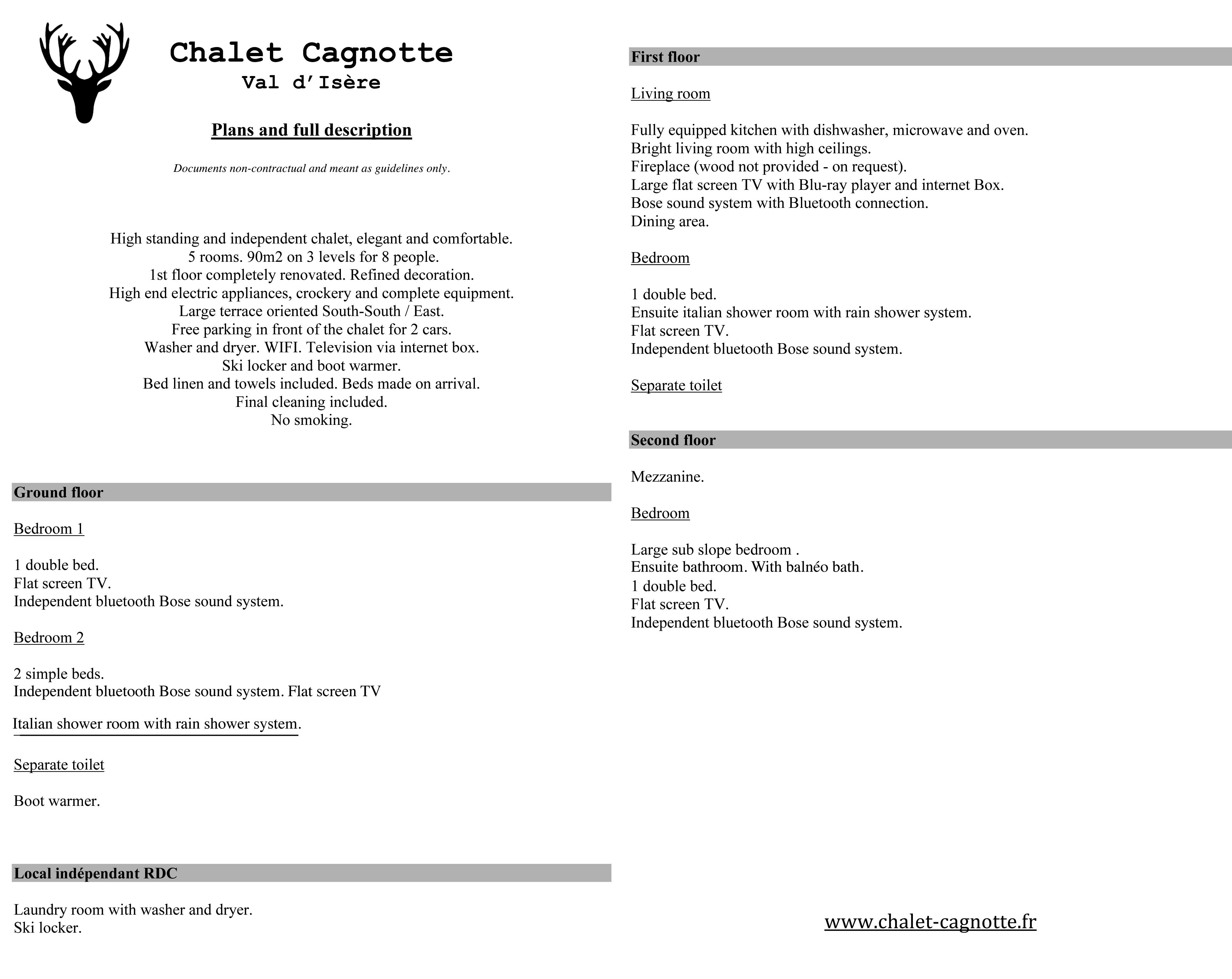 Chalet Cagnotte
Val d'Isère

Plans and full description

Documents non-contractual and meant as guidelines only.

High standing and independent chalet, elegant and comfortable.
5 rooms. 90m2 on 3 levels for 8 people.
1st floor completely renovated. Refined decoration.
High end electric appliances, crockery and complete equipment.
Large terrace oriented South-South / East.
Free parking in front of the chalet for 2 cars.
Washer and dryer. WIFI. Television via internet box.
Ski locker and boot warmer.
Bed linen and towels included. Beds made on arrival.
Final cleaning included.
No smoking.

Ground floor

Bedroom 1

1 double bed.
Flat screen TV.
Independent bluetooth Bose sound system.

Bedroom 2

2 simple beds.
Independent bluetooth Bose sound system. Flat screen TV

Italian shower room with rain shower system.

Separate toilet

Boot warmer.

Local indépendant RDC

Laundry room with washer and dryer.
Ski locker.

First floor

Living room

Fully equipped kitchen with dishwasher, microwave and oven.
Bright living room with high ceilings.
Fireplace (wood not provided - on request).
Large flat screen TV with Blu-ray player and internet Box.
Bose sound system with Bluetooth connection.
Dining area.

Bedroom

1 double bed.
Ensuite italian shower room with rain shower system.
Flat screen TV.
Independent bluetooth Bose sound system.

Separate toilet

Second floor

Mezzanine.

Bedroom

Large sub slope bedroom .
Ensuite bathroom. With balnéo bath.
1 double bed.
Flat screen TV.
Independent bluetooth Bose sound system.

www.chalet-cagnotte.fr